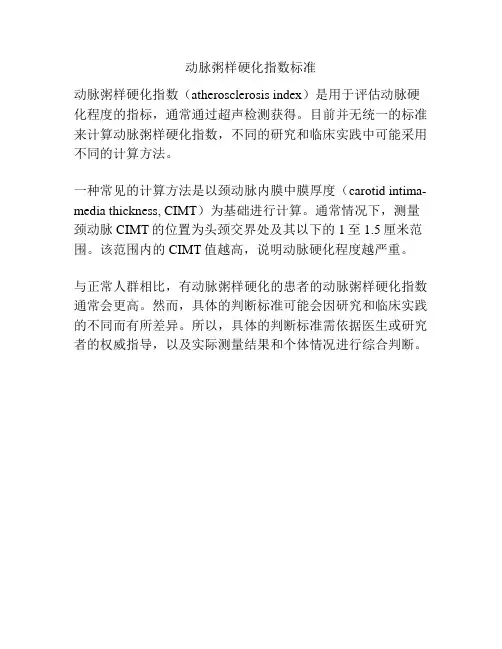 动脉粥样硬化指数标准

动脉粥样硬化指数（atherosclerosis index）是用于评估动脉硬化程度的指标，通常通过超声检测获得。目前并无统一的标准来计算动脉粥样硬化指数，不同的研究和临床实践中可能采用不同的计算方法。

一种常见的计算方法是以颈动脉内膜中膜厚度（carotid intima-media thickness, CIMT）为基础进行计算。通常情况下，测量颈动脉 CIMT 的位置为头颈交界处及其以下的 1 至 1.5 厘米范围。该范围内的 CIMT 值越高，说明动脉硬化程度越严重。

与正常人群相比，有动脉粥样硬化的患者的动脉粥样硬化指数通常会更高。然而，具体的判断标准可能会因研究和临床实践的不同而有所差异。所以，具体的判断标准需依据医生或研究者的权威指导，以及实际测量结果和个体情况进行综合判断。